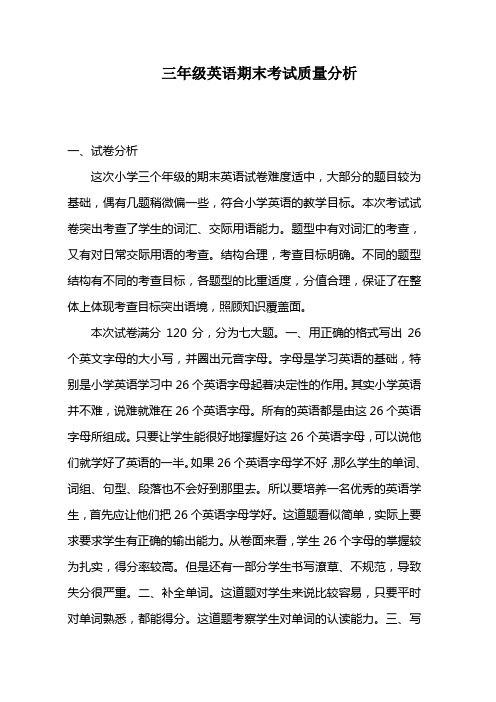 三年级英语期末考试质量分析

一、试卷分析

这次小学三个年级的期末英语试卷难度适中，大部分的题目较为基础，偶有几题稍微偏一些，符合小学英语的教学目标。本次考试试卷突出考查了学生的词汇、交际用语能力。题型中有对词汇的考查，又有对日常交际用语的考查。结构合理，考查目标明确。不同的题型结构有不同的考查目标，各题型的比重适度，分值合理，保证了在整体上体现考查目标突出语境，照顾知识覆盖面。

本次试卷满分 120 分，分为七大题。一、用正确的格式写出 26 个英文字母的大小写，并圈出元音字母。字母是学习英语的基础，特别是小学英语学习中 26 个英语字母起着决定性的作用。其实小学英语并不难，说难就难在 26 个英语字母。所有的英语都是由这 26 个英语字母所组成。只要让学生能很好地掌握好这 26 个英语字母，可以说他们就学好了英语的一半。如果 26 个英语字母学不好，那么学生的单词、词组、句型、段落也不会好到那里去。所以要培养一名优秀的英语学生，首先应让他们把 26 个英语字母学好。这道题看似简单，实际上要求要求学生有正确的输出能力。从卷面来看，学生 26 个字母的掌握较为扎实，得分率较高。但是还有一部分学生书写潦草、不规范，导致失分很严重。二、补全单词。这道题对学生来说比较容易，只要平时对单词熟悉，都能得分。这道题考察学生对单词的认读能力。三、写